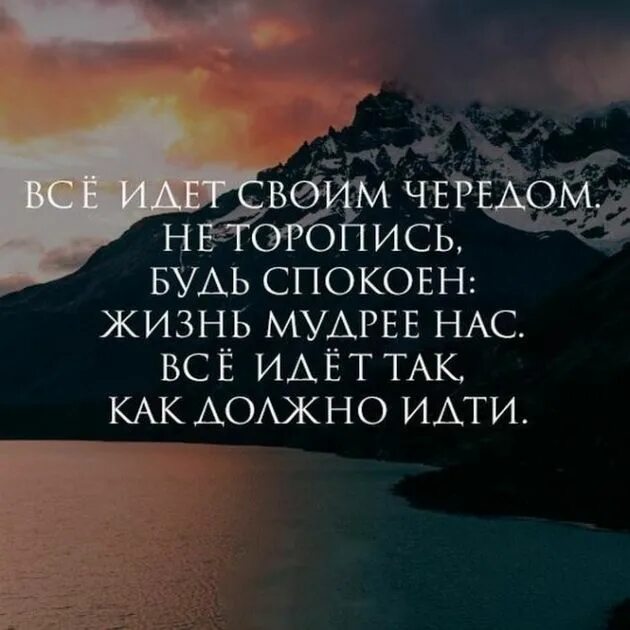 ВСЁ ИДЕТ СВОИМ ЧЕРЕДОМ.
НЕ ТОРОПИСЬ,
БУДЬ СПОКОЕН:
ЖИЗНЬ МУДРЕЕ НАС.
ВСЁ ИДЁТ ТАК,
КАК ДОЛЖНО ИДТИ.